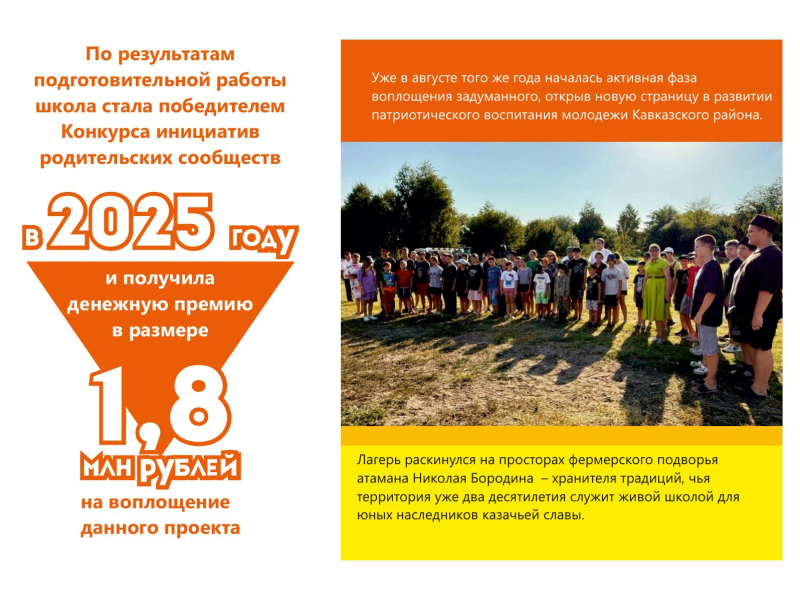 По результатам подготовительной работы школа стала победителем Конкурса инициатив родительских сообществ

в 2025 году

и получила денежную премию в размере

1,8

млн рублей

на воплощение данного проекта

Уже в августе того же года началась активная фаза воплощения задуманного, открыв новую страницу в развитии патриотического воспитания молодежи Кавказского района.

Лагерь раскинулся на просторах фермерского подворья атамана Николая Бородина – хранителя традиций, чья территория уже два десятилетия служит живой школой для юных наследников казачьей славы.